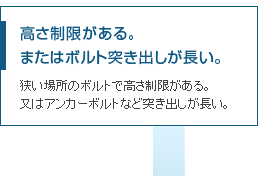 高さ制限がある。
またはボルト突き出しが長い。

狭い場所のボルトで高さ制限がある。
又はアンカーボルトなど突き出しが長い。